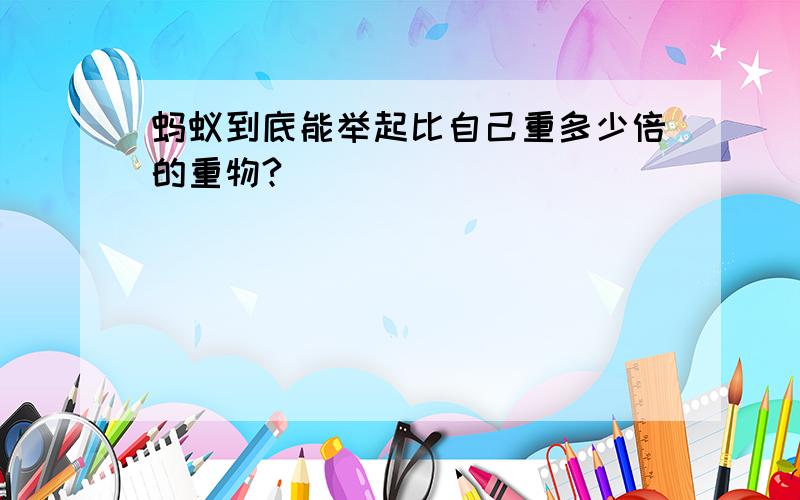 蚂蚁到底能举起比自己重多少倍的重物?